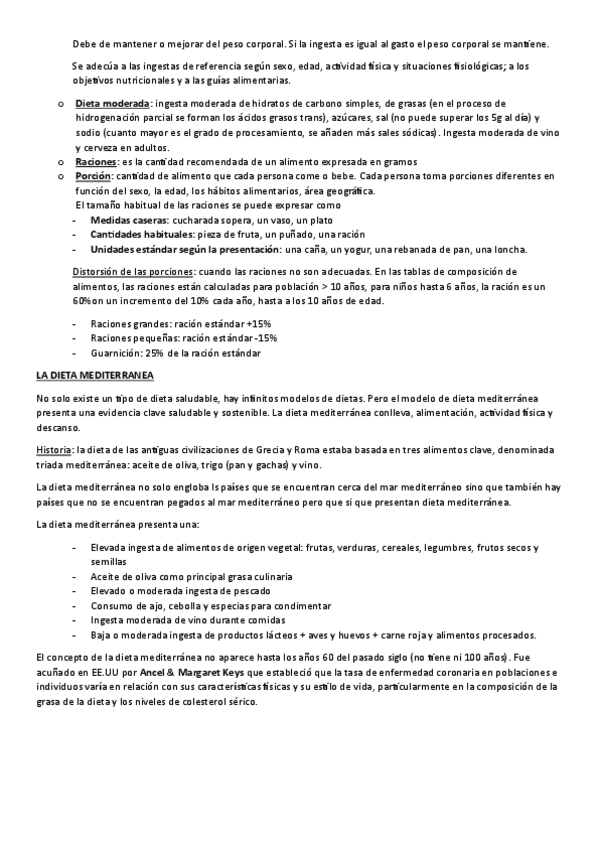 Debe de mantener o mejorar del peso corporal. Si la ingesta es igual al gasto el peso corporal se mantiene.

Se adecúa a las ingestas de referencia según sexo, edad, actividad física y situaciones fisiológicas; a los objetivos nutricionales y a las guías alimentarias.

o Dieta moderada: ingesta moderada de hidratos de carbono simples, de grasas (en el proceso de hidrogenación parcial se forman los ácidos grasos trans), azúcares, sal (no puede superar los 5g al día) y sodio (cuanto mayor es el grado de procesamiento, se añaden más sales sódicas). Ingesta moderada de vino y cerveza en adultos.
o Raciones: es la cantidad recomendada de un alimento expresada en gramos
o Porción: cantidad de alimento que cada persona come o bebe. Cada persona toma porciones diferentes en función del sexo, la edad, los hábitos alimentarios, área geográfica.
El tamaño habitual de las raciones se puede expresar como
- Medidas caseras: cucharada sopera, un vaso, un plato
- Cantidades habituales: pieza de fruta, un puñado, una ración
- Unidades estándar según la presentación: una caña, un yogur, una rebanada de pan, una loncha.

Distorsión de las porciones: cuando las raciones no son adecuadas. En las tablas de composición de alimentos, las raciones están calculadas para población > 10 años, para niños hasta 6 años, la ración es un 60% on un incremento del 10% cada año, hasta a los 10 años de edad.

- Raciones grandes: ración estándar +15%
- Raciones pequeñas: ración estándar -15%
- Guarnición: 25% de la ración estándar

LA DIETA MEDITERRANEA

No solo existe un tipo de dieta saludable, hay infinitos modelos de dietas. Pero el modelo de dieta mediterránea presenta una evidencia clave saludable y sostenible. La dieta mediterránea conlleva, alimentación, actividad física y descanso.

Historia: la dieta de las antiguas civilizaciones de Grecia y Roma estaba basada en tres alimentos clave, denominada triada mediterránea: aceite de oliva, trigo (pan y gachas) y vino.

La dieta mediterránea no solo engloba ls países que se encuentran cerca del mar mediterráneo sino que también hay países que no se encuentran pegados al mar mediterráneo pero que si que presentan dieta mediterránea.

La dieta mediterránea presenta una:

- Elevada ingesta de alimentos de origen vegetal: frutas, verduras, cereales, legumbres, frutos secos y semillas
- Aceite de oliva como principal grasa culinaria
- Elevado o moderada ingesta de pescado
- Consumo de ajo, cebolla y especias para condimentar
- Ingesta moderada de vino durante comidas
- Baja o moderada ingesta de productos lácteos + aves y huevos + carne roja y alimentos procesados.

El concepto de la dieta mediterránea no aparece hasta los años 60 del pasado siglo (no tiene ni 100 años). Fue acuñado en EE.UU por Ancel & Margaret Keys que estableció que la tasa de enfermedad coronaria en poblaciones e individuos varía en relación con sus características físicas y su estilo de vida, particularmente en la composición de la grasa de la dieta y los niveles de colesterol sérico.